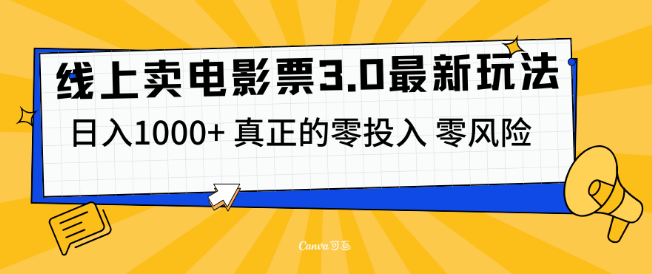 线上卖电影票3.0最新玩法

日入1000+ 真正的零投入 零风险

Canva可画